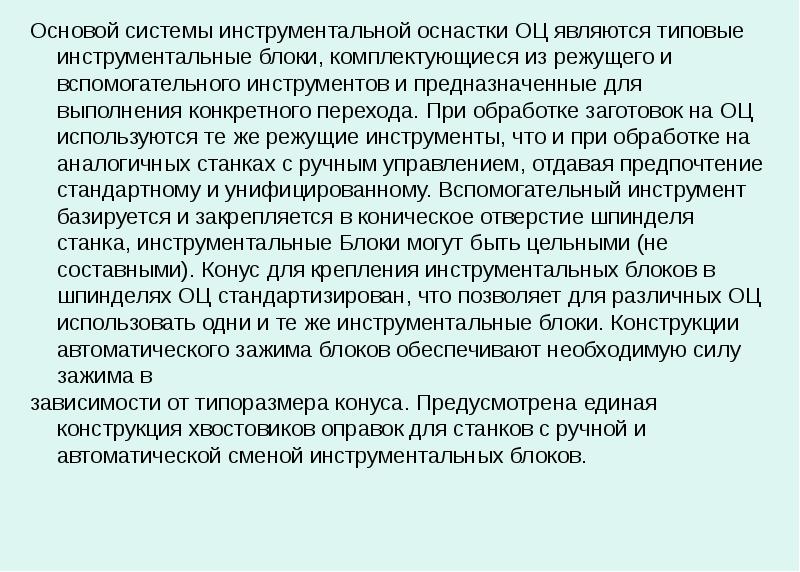 Основой системы инструментальной оснастки ОЦ являются типовые инструментальные блоки, комплектующиеся из режущего и вспомогательного инструментов и предназначенные для выполнения конкретного перехода. При обработке заготовок на ОЦ используются те же режущие инструменты, что и при обработке на аналогичных станках с ручным управлением, отдавая предпочтение стандартному и унифицированному. Вспомогательный инструмент базируется и закрепляется в коническое отверстие шпинделя станка, инструментальные Блоки могут быть цельными (не составными). Конус для крепления инструментальных блоков в шпинделях ОЦ стандартизирован, что позволяет для различных ОЦ использовать одни и те же инструментальные блоки. Конструкции автоматического зажима блоков обеспечивают необходимую силу зажима в

зависимости от типоразмера конуса. Предусмотрена единая конструкция хвостовиков оправок для станков с ручной и автоматической сменой инструментальных блоков.